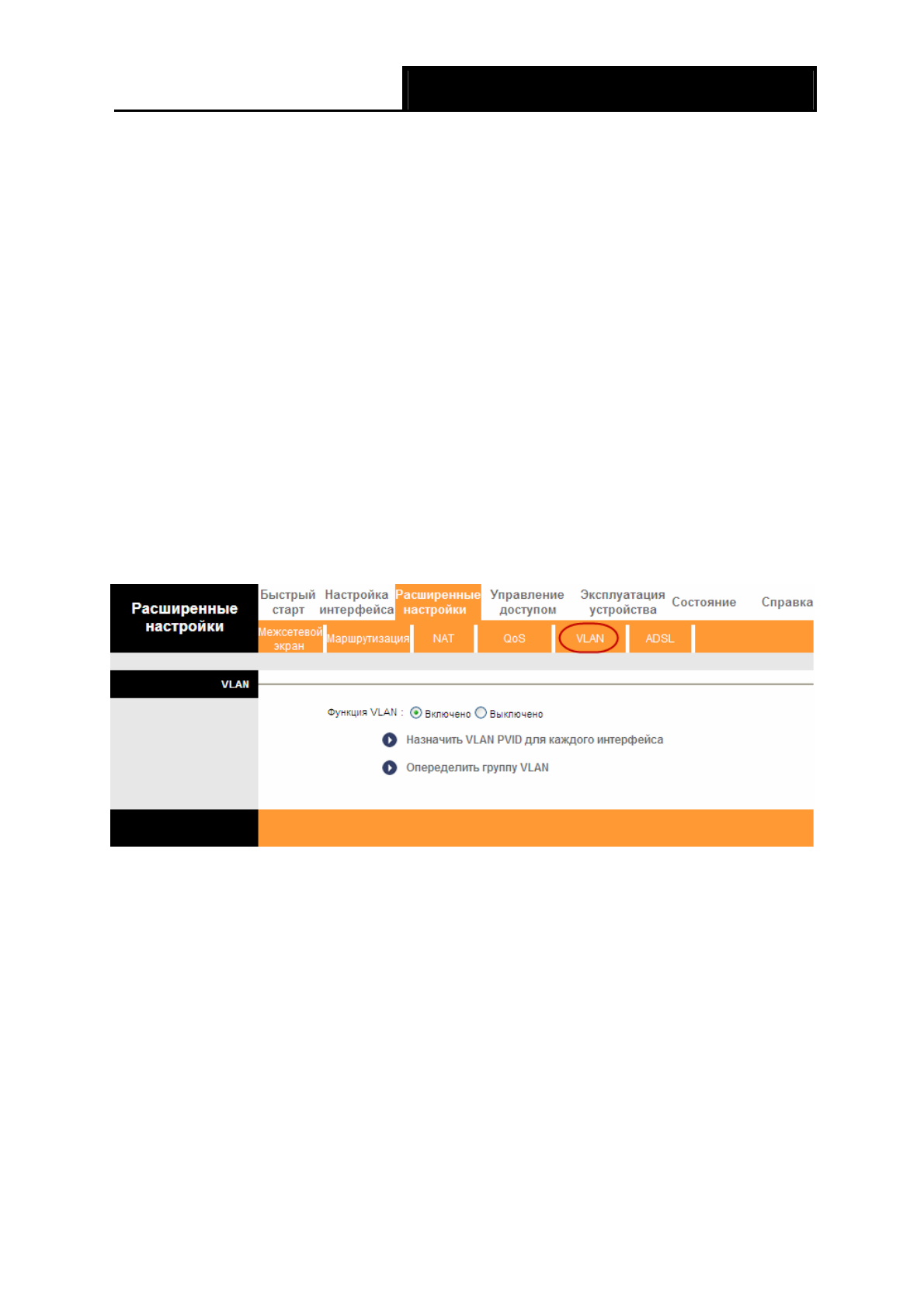 Расширенные настройки

Быстрый старт
Настройка интерфейса
Расширенные настройки
Управление доступом
Эксплуатация устройства
Состояние
Справка

Межсетевой экран
Маршрутизация
NAT
QoS
VLAN
ADSL

VLAN

Функция VLAN : Включено Выключено

Назначить VLAN PVID для каждого интерфейса

Опеределить группу VLAN